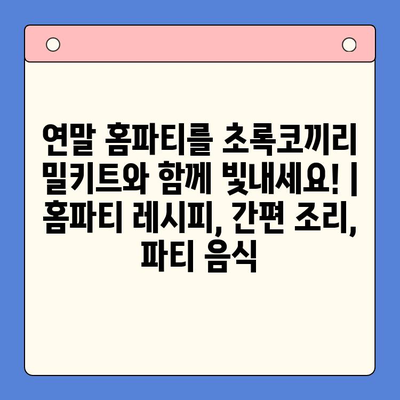 연말 홈파티를 초록코끼리 밀키트와 함께 빛내세요! | 홈파티 레시피, 간편 조리, 파티 음식